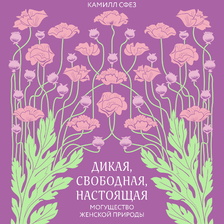 КАМИЛЛ СФЕЗ

ДИКАЯ, СВОБОДНАЯ, НАСТОЯЩАЯ

МОГУЩЕСТВО ЖЕНСКОЙ ПРИРОДЫ